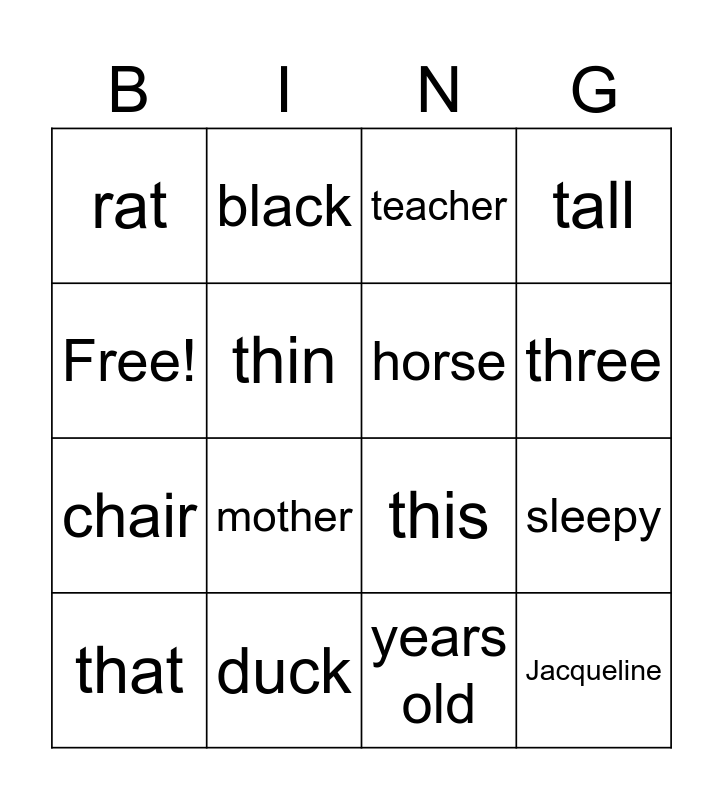 | B | I | N | G |
|---|---|---|---|
| rat | black | teacher | tall |
| Free! | thin | horse | three |
| chair | mother | this | sleepy |
| that | duck | years old | Jacqueline |